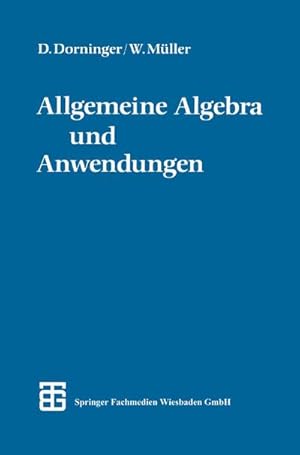 D. Dorninger / W. Müller

Allgemeine Algebra und Anwendungen

Springer Fachmedien Wiesbaden GmbH